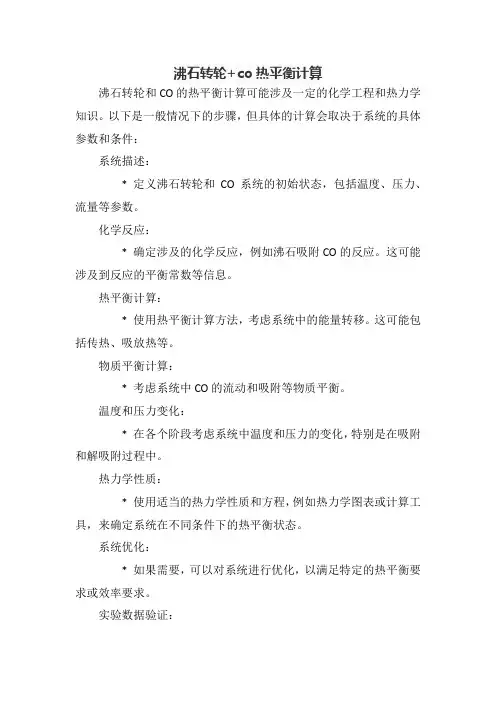 沸石转轮+co 热平衡计算

沸石转轮和 CO 的热平衡计算可能涉及一定的化学工程和热力学知识。以下是一般情况下的步骤，但具体的计算会取决于系统的具体参数和条件：

系统描述：

* 定义沸石转轮和 CO 系统的初始状态，包括温度、压力、流量等参数。

化学反应：

* 确定涉及的化学反应，例如沸石吸附 CO 的反应。这可能涉及到反应的平衡常数等信息。

热平衡计算：

* 使用热平衡计算方法，考虑系统中的能量转移。这可能包括传热、吸放热等。

物质平衡计算：

* 考虑系统中 CO 的流动和吸附等物质平衡。

温度和压力变化：

* 在各个阶段考虑系统中温度和压力的变化，特别是在吸附和解吸附过程中。

热力学性质：

* 使用适当的热力学性质和方程，例如热力学图表或计算工具，来确定系统在不同条件下的热平衡状态。

系统优化：

* 如果需要，可以对系统进行优化，以满足特定的热平衡要求或效率要求。

实验数据验证：